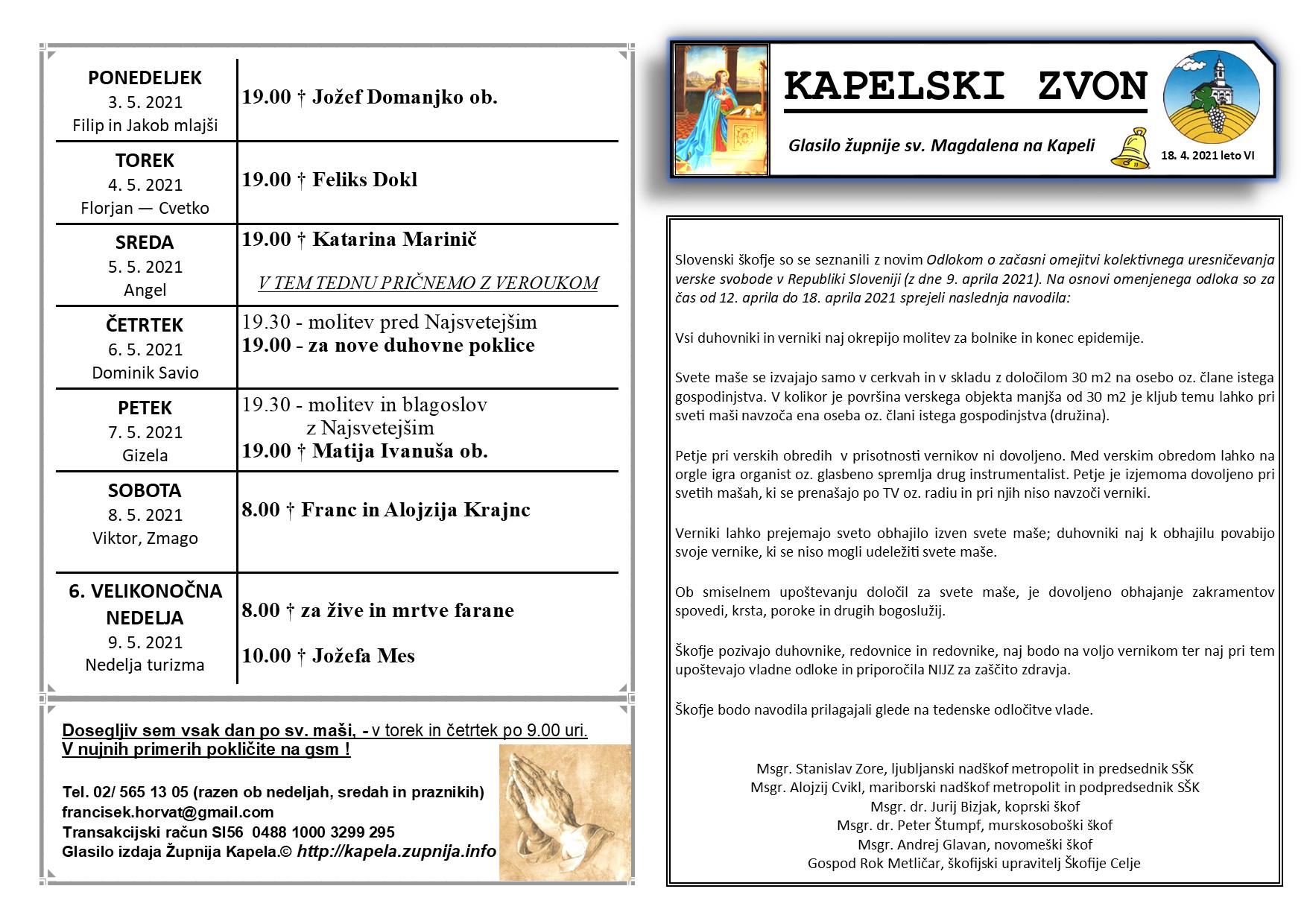 | | |
|---|---|
| PONEDELJEK 3. 5. 2021 Filip in Jakob mlajši | 19.00 † Jožef Domanjko ob. |
| TOREK 4. 5. 2021 Florjan — Cvetko | 19.00 † Feliks Dokl |
| SREDA 5. 5. 2021 Angel | 19.00 † Katarina Marinič V TEM TEDNU PRIČNEMO Z VEROUKOM |
| ČETRTEK 6. 5. 2021 Dominik Savio | 19.30 - molitev pred Najsvetejšim 19.00 - za nove duhovne poklice |
| PETEK 7. 5. 2021 Gizela | 19.30 - molitev in blagoslov z Najsvetejšim 19.00 † Matija Ivanuša ob. |
| SOBOTA 8. 5. 2021 Viktor, Zmago | 8.00 † Franc in Alojzija Krajnc |
| 6. VELIKONOČNA NEDELJA 9. 5. 2021 Nedelja turizma | 8.00 † za žive in mrtve farane 10.00 † Jožefa Mes |

Dosegljiv sem vsak dan po sv. maši, - v torek in četrtek po 9.00 uri.
V nujnih primerih pokličite na gsm !

Tel. 02/ 565 13 05 (razen ob nedeljah, sredah in praznikih)
francisek.horvat@gmail.com
Transakcijski račun SI56 0488 1000 3299 295
Glasilo izdaja Župnija Kapela.© http://kapela.zupnija.info

KAPELSKI ZVON

Glasilo župnije sv. Magdalena na Kapeli

18. 4. 2021 leto VI

Slovenski škofje so se seznanili z novim Odlokom o začasni omejitvi kolektivnega uresničevanja verske svobode v Republiki Sloveniji (z dne 9. aprila 2021). Na osnovi omenjenega odloka so za čas od 12. aprila do 18. aprila 2021 sprejeli naslednja navodila:

Vsi duhovniki in verniki naj okrepijo molitev za bolnike in konec epidemije.

Svete maše se izvajajo samo v cerkvah in v skladu z določilom 30 m2 na osebo oz. člane istega gospodinjstva. V kolikor je površina verskega objekta manjša od 30 m2 je kljub temu lahko pri sveti maši navzoča ena oseba oz. člani istega gospodinjstva (družina).

Petje pri verskih obredih v prisotnosti vernikov ni dovoljeno. Med verskim obredom lahko na orgle igra organist oz. glasbeno spremlja drug instrumentalist. Petje je izjemoma dovoljeno pri svetih mašah, ki se prenašajo po TV oz. radiu in pri njih niso navzoči verniki.

Verniki lahko prejemajo sveto obhajilo izven svete maše; duhovniki naj k obhajilu povabijo svoje vernike, ki se niso mogli udeležiti svete maše.

Ob smiselnem upoštevanju določil za svete maše, je dovoljeno obhajanje zakramentov spovedi, krsta, poroke in drugih bogoslužij.

Škofje pozivajo duhovnike, redovnice in redovnike, naj bodo na voljo vernikom ter naj pri tem upoštevajo vladne odloke in priporočila NIJZ za zaščito zdravja.

Škofje bodo navodila prilagajali glede na tedenske odločitve vlade.

Msgr. Stanislav Zore, ljubljanski nadškof metropolit in predsednik SŠK
Msgr. Alojzij Cvikl, mariborski nadškof metropolit in podpredsednik SŠK
Msgr. dr. Jurij Bizjak, koprski škof
Msgr. dr. Peter Štumpf, murskosoboški škof
Msgr. Andrej Glavan, novomeški škof
Gospod Rok Metličar, škofijski upravitelj Škofije Celje